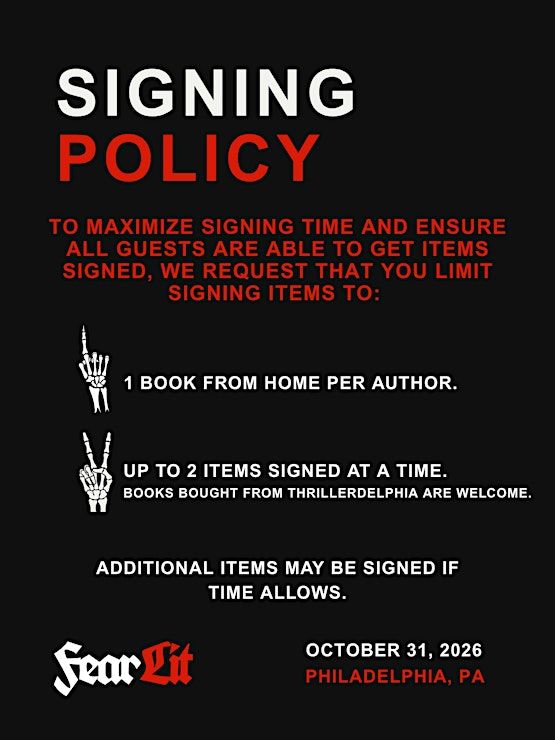 SIGNING
POLICY

TO MAXIMIZE SIGNING TIME AND ENSURE ALL GUESTS ARE ABLE TO GET ITEMS SIGNED, WE REQUEST THAT YOU LIMIT SIGNING ITEMS TO:

1 BOOK FROM HOME PER AUTHOR.

UP TO 2 ITEMS SIGNED AT A TIME.
BOOKS BOUGHT FROM THRILLERDELPHIA ARE WELCOME.

ADDITIONAL ITEMS MAY BE SIGNED IF TIME ALLOWS.

FearLit

OCTOBER 31, 2026
PHILADELPHIA, PA